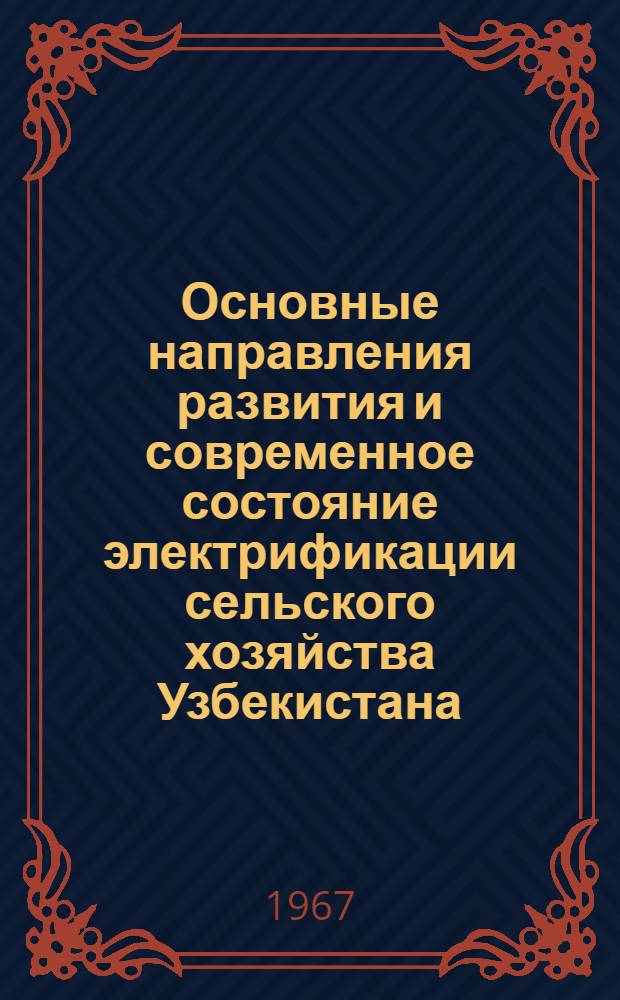 Основные направления развития и современное состояние электрификации сельского хозяйства Узбекистана

1967